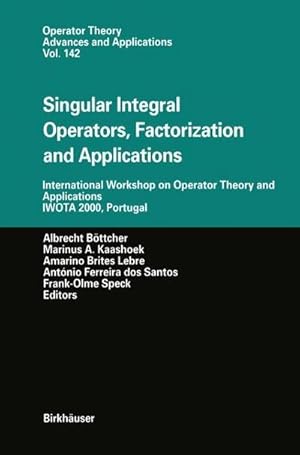 Operator Theory
Advances and Applications
Vol. 142

Singular Integral Operators, Factorization and Applications

International Workshop on Operator Theory and Applications
IWOTA 2000, Portugal

Albrecht Böttcher
Marinus A. Kaashoek
Amarino Brites Lebre
António Ferreira dos Santos
Frank-Olme Speck
Editors

Birkhäuser